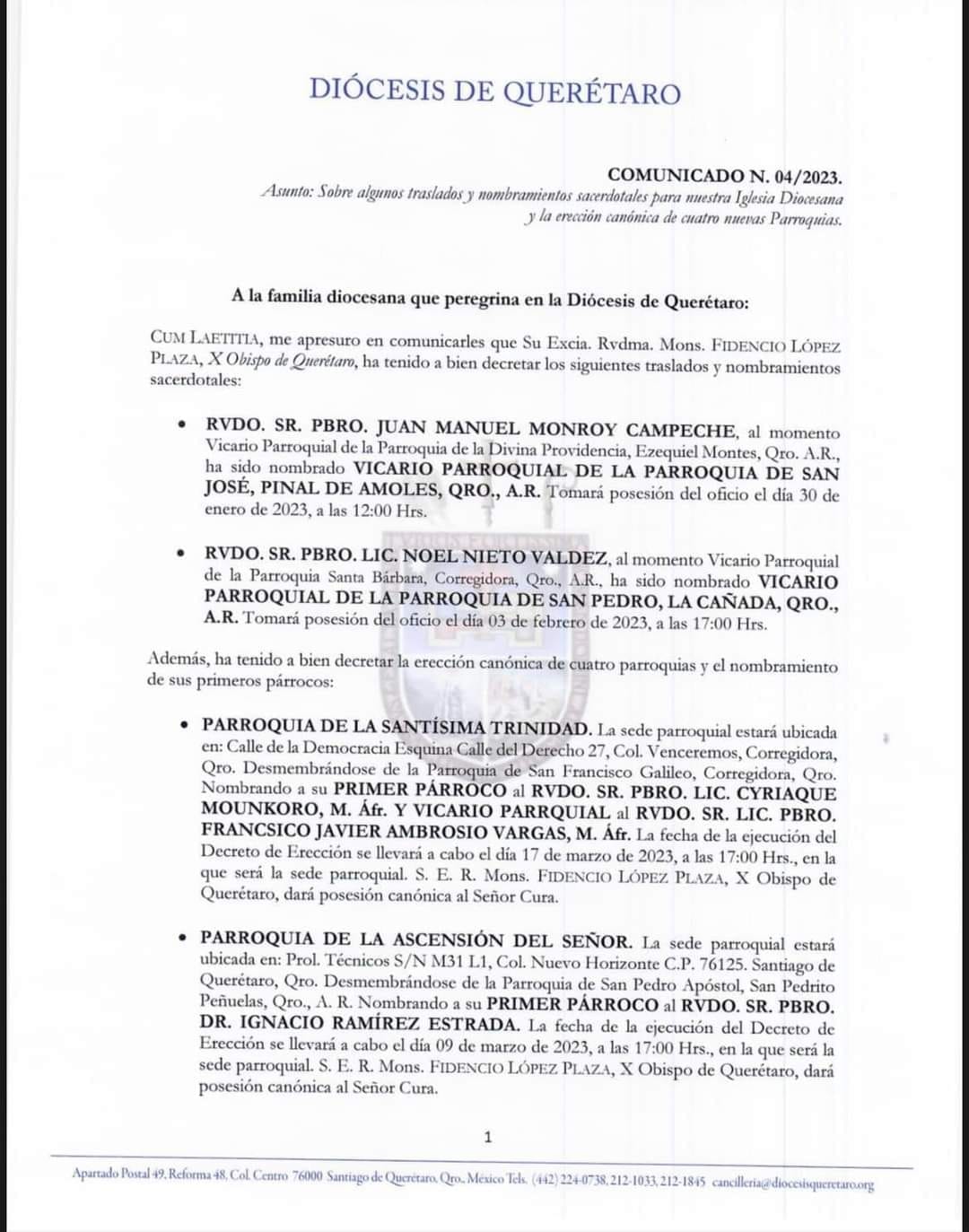 DIÓCESIS DE QUERÉTARO

COMUNICADO N. 04/2023.
Asunto: Sobre algunos traslados y nombramientos sacerdotales para nuestra Iglesia Diocesana y la erección canónica de cuatro nuevas Parroquias.

A la familia diocesana que peregrina en la Diócesis de Querétaro:

CUM LAETITIA, me apresuro en comunicarles que Su Excia. Rvdma. Mons. FIDENCIO LÓPEZ PLAZA, X Obispo de Querétaro, ha tenido a bien decretar los siguientes traslados y nombramientos sacerdotales:

• RVDO. SR. PBRO. JUAN MANUEL MONROY CAMPECHE, al momento Vicario Parroquial de la Parroquia de la Divina Providencia, Ezequiel Montes, Qro. A.R., ha sido nombrado VICARIO PARROQUIAL DE LA PARROQUIA DE SAN JOSÉ, PINAL DE AMOLES, QRO., A.R. Tomará posesión del oficio el día 30 de enero de 2023, a las 12:00 Hrs.

• RVDO. SR. PBRO. LIC. NOEL NIETO VALDEZ, al momento Vicario Parroquial de la Parroquia Santa Bárbara, Corregidora, Qro., A.R., ha sido nombrado VICARIO PARROQUIAL DE LA PARROQUIA DE SAN PEDRO, LA CAÑADA, QRO., A.R. Tomará posesión del oficio el día 03 de febrero de 2023, a las 17:00 Hrs.

Además, ha tenido a bien decretar la erección canónica de cuatro parroquias y el nombramiento de sus primeros párrocos:

• PARROQUIA DE LA SANTÍSIMA TRINIDAD. La sede parroquial estará ubicada en: Calle de la Democracia Esquina Calle del Derecho 27, Col. Venceremos, Corregidora, Qro. Desmembrándose de la Parroquia de San Francisco Galileo, Corregidora, Qro. Nombrando a su PRIMER PÁRROCO al RVDO. SR. PBRO. LIC. CYRIAQUE MOUNKORO, M. Áfr. Y VICARIO PARRQUIAL al RVDO. SR. LIC. PBRO. FRANCSICO JAVIER AMBROSIO VARGAS, M. Áfr. La fecha de la ejecución del Decreto de Erección se llevará a cabo el día 17 de marzo de 2023, a las 17:00 Hrs., en la que será la sede parroquial. S. E. R. Mons. FIDENCIO LÓPEZ PLAZA, X Obispo de Querétaro, dará posesión canónica al Señor Cura.

• PARROQUIA DE LA ASCENSIÓN DEL SEÑOR. La sede parroquial estará ubicada en: Prol. Técnicos S/N M31 L1, Col. Nuevo Horizonte C.P. 76125. Santiago de Querétaro, Qro. Desmembrándose de la Parroquia de San Pedro Apóstol, San Pedrito Peñuelas, Qro., A. R. Nombrando a su PRIMER PÁRROCO al RVDO. SR. PBRO. DR. IGNACIO RAMÍREZ ESTRADA. La fecha de la ejecución del Decreto de Erección se llevará a cabo el día 09 de marzo de 2023, a las 17:00 Hrs., en la que será la sede parroquial. S. E. R. Mons. FIDENCIO LÓPEZ PLAZA, X Obispo de Querétaro, dará posesión canónica al Señor Cura.

1

Apartado Postal 49, Reforma 48, Col. Centro 76000 Santiago de Querétaro, Qro., México Tels. (442) 224-0738, 212-1033, 212-1845 cancilleria@diocesisqueretaro.org